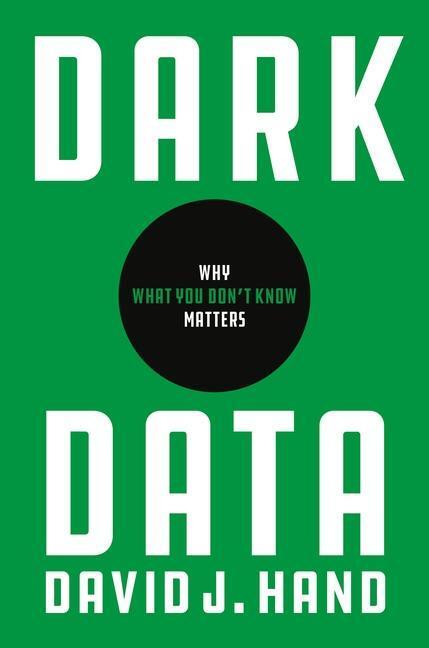 DARK

WHY
WHAT YOU DON'T KNOW
MATTERS

DATA

DAVID J. HAND